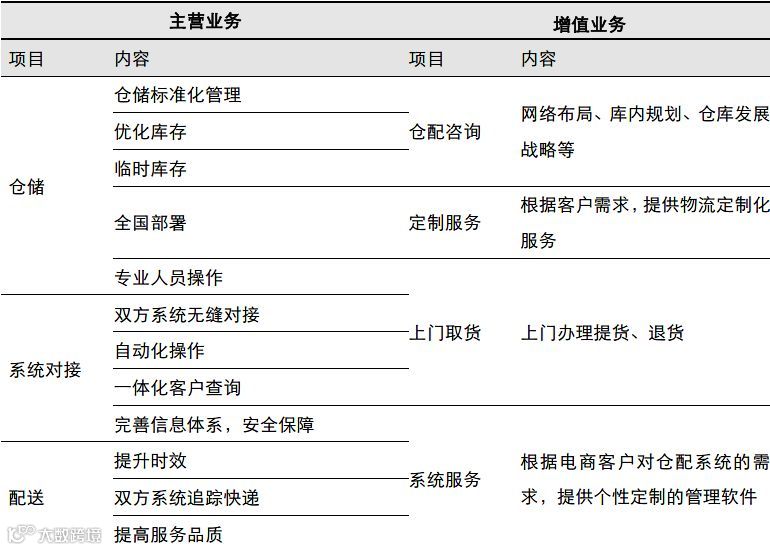 | 主营业务 | | 增值业务 | |
|---|---|---|---|
| 项目 | 内容 | 项目 | 内容 |
| 仓储 | 仓储标准化管理 | 仓配咨询 | 网络布局、库内规划、仓库发展战略等 |
| | 优化库存 | | |
| | 临时库存 | | |
| | 全国部署 | 定制服务 | 根据客户需求，提供物流定制化服务 |
| | 专业人员操作 | 上门取货 | 上门办理提货、退货 |
| 系统对接 | 双方系统无缝对接 | | |
| | 自动化操作 | | |
| | 一体化客户查询 | | |
| | 完善信息体系，安全保障 | 系统服务 | 根据电商客户对仓配系统的需求，提供个性定制的管理软件 |
| 配送 | 提升时效 | | |
| | 双方系统追踪快递 | | |
| | 提高服务品质 | | |

大数跨境